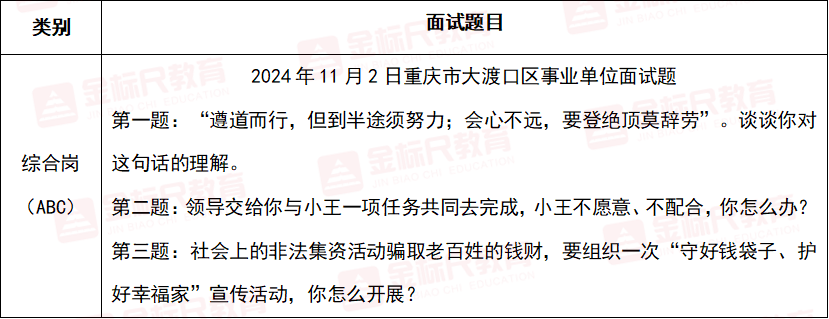 | 类别 | 面试题目 |
|---|---|
| 综合岗（ABC） | 2024 年 11 月 2 日重庆市大渡口区事业单位面试题<br>第一题：“遵道而行，但到半途须努力；会心不远，要登绝顶莫辞劳”。谈谈你对这句话的理解。<br>第二题：领导交给你与小王一项任务共同去完成，小王不愿意、不配合，你怎么办？<br>第三题：社会上的非法集资活动骗取老百姓的钱财，要组织一次“守好钱袋子、护好幸福家”宣传活动，你怎么开展？ |

金标尺教育
JIN BIAO CHI EDUCATION